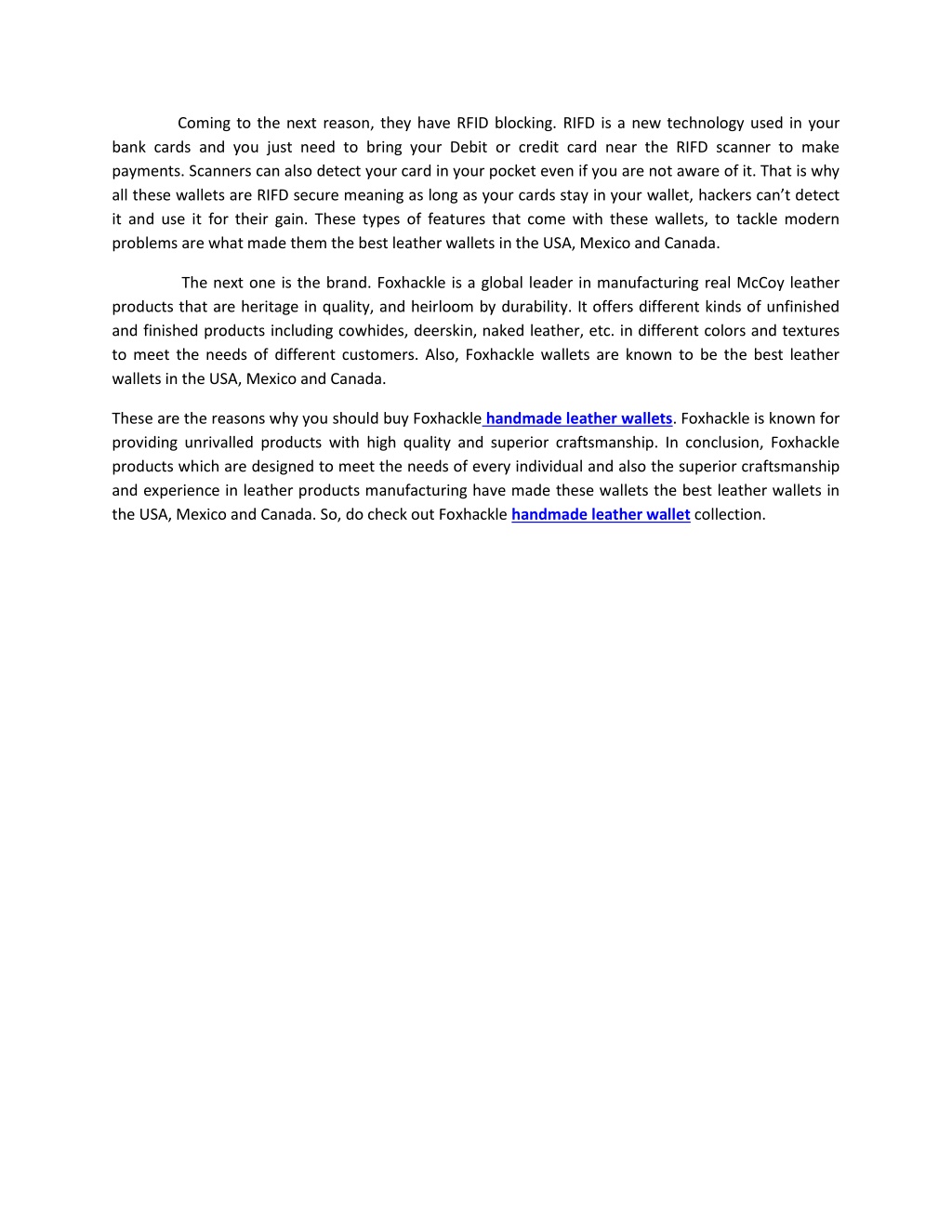 Coming to the next reason, they have RFID blocking. RIFD is a new technology used in your bank cards and you just need to bring your Debit or credit card near the RIFD scanner to make payments. Scanners can also detect your card in your pocket even if you are not aware of it. That is why all these wallets are RIFD secure meaning as long as your cards stay in your wallet, hackers can't detect it and use it for their gain. These types of features that come with these wallets, to tackle modern problems are what made them the best leather wallets in the USA, Mexico and Canada.

The next one is the brand. Foxhackle is a global leader in manufacturing real McCoy leather products that are heritage in quality, and heirloom by durability. It offers different kinds of unfinished and finished products including cowhides, deerskin, naked leather, etc. in different colors and textures to meet the needs of different customers. Also, Foxhackle wallets are known to be the best leather wallets in the USA, Mexico and Canada.

These are the reasons why you should buy Foxhackle handmade leather wallets. Foxhackle is known for providing unrivalled products with high quality and superior craftsmanship. In conclusion, Foxhackle products which are designed to meet the needs of every individual and also the superior craftsmanship and experience in leather products manufacturing have made these wallets the best leather wallets in the USA, Mexico and Canada. So, do check out Foxhackle handmade leather wallet collection.